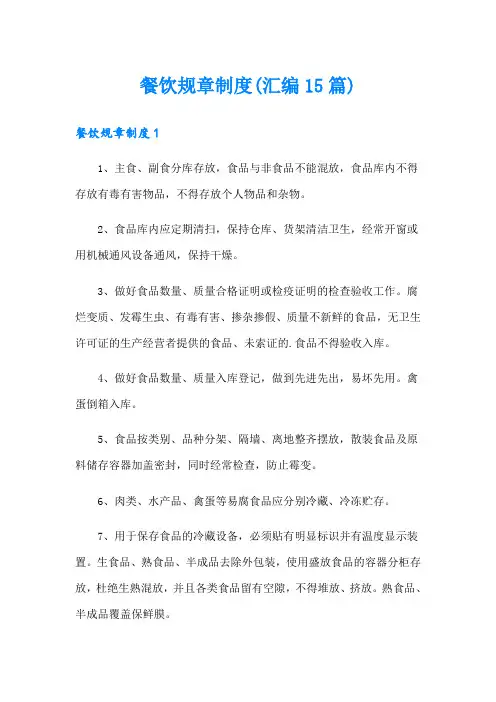 餐饮规章制度(汇编15篇)

餐饮规章制度1

1、主食、副食分库存放，食品与非食品不能混放，食品库内不得存放有毒有害物品，不得存放个人物品和杂物。

2、食品库内应定期清扫，保持仓库、货架清洁卫生，经常开窗或用机械通风设备通风，保持干燥。

3、做好食品数量、质量合格证明或检疫证明的检查验收工作。腐烂变质、发霉生虫、有毒有害、掺杂掺假、质量不新鲜的食品，无卫生许可证的生产经营者提供的食品、未索证的.食品不得验收入库。

4、做好食品数量、质量入库登记，做到先进先出，易坏先用。禽蛋倒箱入库。

5、食品按类别、品种分架、隔墙、离地整齐摆放，散装食品及原料储存容器加盖密封，同时经常检查，防止霉变。

6、肉类、水产品、禽蛋等易腐食品应分别冷藏、冷冻贮存。

7、用于保存食品的冷藏设备，必须贴有明显标识并有温度显示装置。生食品、熟食品、半成品去除外包装，使用盛放食品的容器分柜存放，杜绝生熟混放，并且各类食品留有空隙，不得堆放、挤放。熟食品、半成品覆盖保鲜膜。